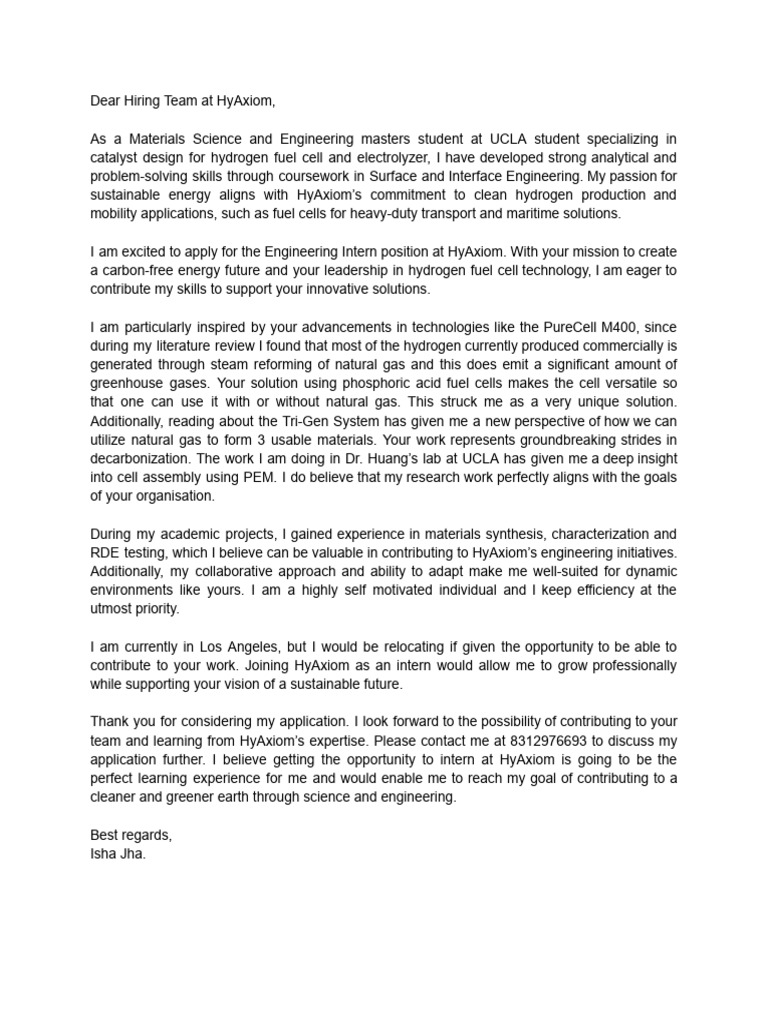 Dear Hiring Team at HyAxiom,

As a Materials Science and Engineering masters student at UCLA student specializing in catalyst design for hydrogen fuel cell and electrolyzer, I have developed strong analytical and problem-solving skills through coursework in Surface and Interface Engineering. My passion for sustainable energy aligns with HyAxiom's commitment to clean hydrogen production and mobility applications, such as fuel cells for heavy-duty transport and maritime solutions.

I am excited to apply for the Engineering Intern position at HyAxiom. With your mission to create a carbon-free energy future and your leadership in hydrogen fuel cell technology, I am eager to contribute my skills to support your innovative solutions.

I am particularly inspired by your advancements in technologies like the PureCell M400, since during my literature review I found that most of the hydrogen currently produced commercially is generated through steam reforming of natural gas and this does emit a significant amount of greenhouse gases. Your solution using phosphoric acid fuel cells makes the cell versatile so that one can use it with or without natural gas. This struck me as a very unique solution. Additionally, reading about the Tri-Gen System has given me a new perspective of how we can utilize natural gas to form 3 usable materials. Your work represents groundbreaking strides in decarbonization. The work I am doing in Dr. Huang's lab at UCLA has given me a deep insight into cell assembly using PEM. I do believe that my research work perfectly aligns with the goals of your organisation.

During my academic projects, I gained experience in materials synthesis, characterization and RDE testing, which I believe can be valuable in contributing to HyAxiom's engineering initiatives. Additionally, my collaborative approach and ability to adapt make me well-suited for dynamic environments like yours. I am a highly self motivated individual and I keep efficiency at the utmost priority.

I am currently in Los Angeles, but I would be relocating if given the opportunity to be able to contribute to your work. Joining HyAxiom as an intern would allow me to grow professionally while supporting your vision of a sustainable future.

Thank you for considering my application. I look forward to the possibility of contributing to your team and learning from HyAxiom's expertise. Please contact me at 8312976693 to discuss my application further. I believe getting the opportunity to intern at HyAxiom is going to be the perfect learning experience for me and would enable me to reach my goal of contributing to a cleaner and greener earth through science and engineering.

Best regards,
Isha Jha.